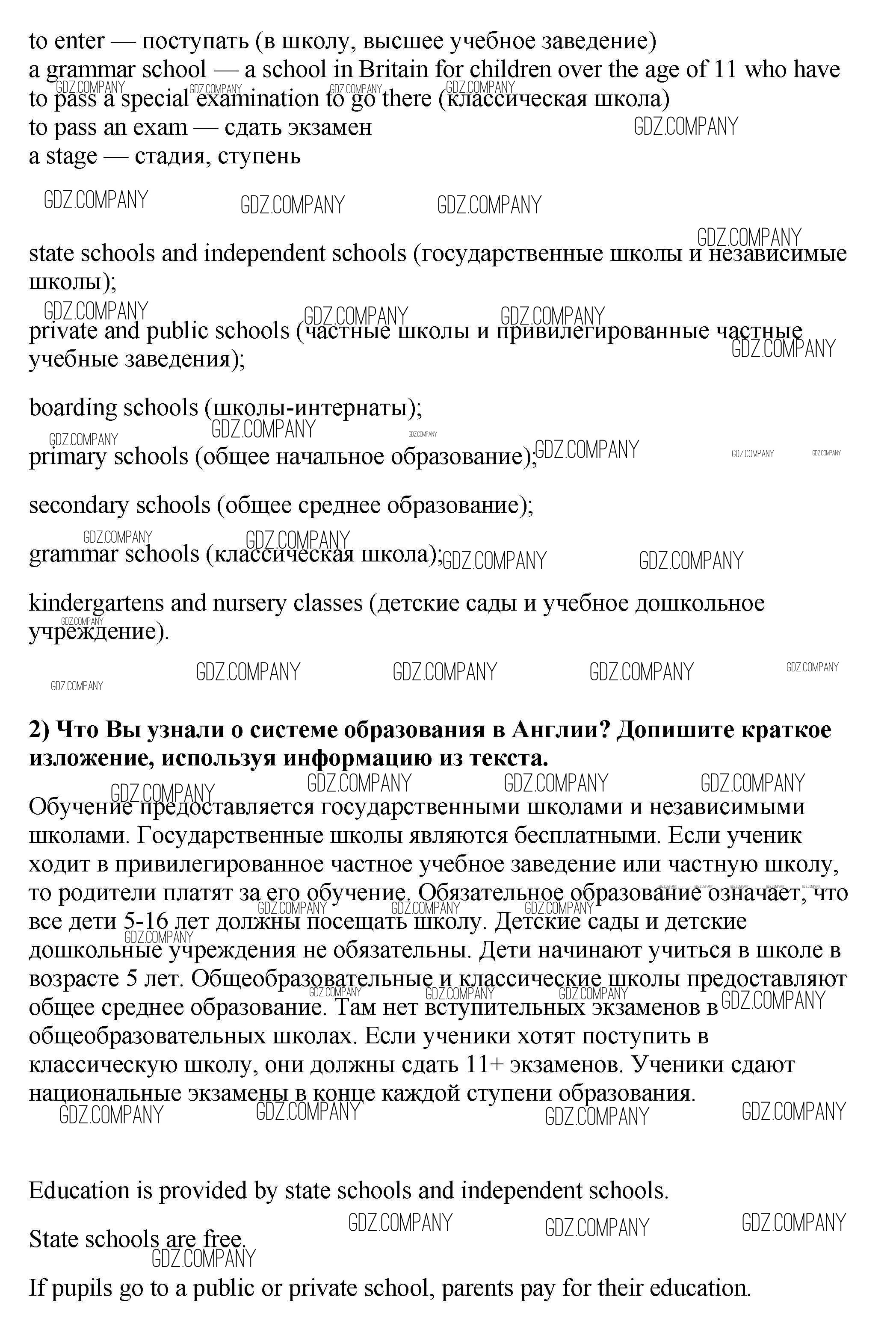 to enter — поступать (в школу, высшее учебное заведение)
a grammar school — a school in Britain for children over the age of 11 who have to pass a special examination to go there (классическая школа)
to pass an exam — сдать экзамен
a stage — стадия, ступень

GDZ.COMPANY

state schools and independent schools (государственные школы и независимые школы);

private and public schools (частные школы и привилегированные частные учебные заведения);

boarding schools (школы-интернаты);

primary schools (общее начальное образование);

secondary schools (общее среднее образование);

grammar schools (классическая школа);

kindergartens and nursery classes (детские сады и учебное дошкольное учреждение).

**2) Что Вы узнали о системе образования в Англии? Допишите краткое изложение, используя информацию из текста.**

Обучение предоставляется государственными школами и независимыми школами. Государственные школы являются бесплатными. Если ученик ходит в привилегированное частное учебное заведение или частную школу, то родители платят за его обучение. Обязательное образование означает, что все дети 5-16 лет должны посещать школу. Детские сады и детские дошкольные учреждения не обязательны. Дети начинают учиться в школе в возрасте 5 лет. Общеобразовательные и классические школы предоставляют общее среднее образование. Там нет вступительных экзаменов в общеобразовательных школах. Если ученики хотят поступить в классическую школу, они должны сдать 11+ экзаменов. Ученики сдают национальные экзамены в конце каждой ступени образования.

Education is provided by state schools and independent schools.

State schools are free.

If pupils go to a public or private school, parents pay for their education.